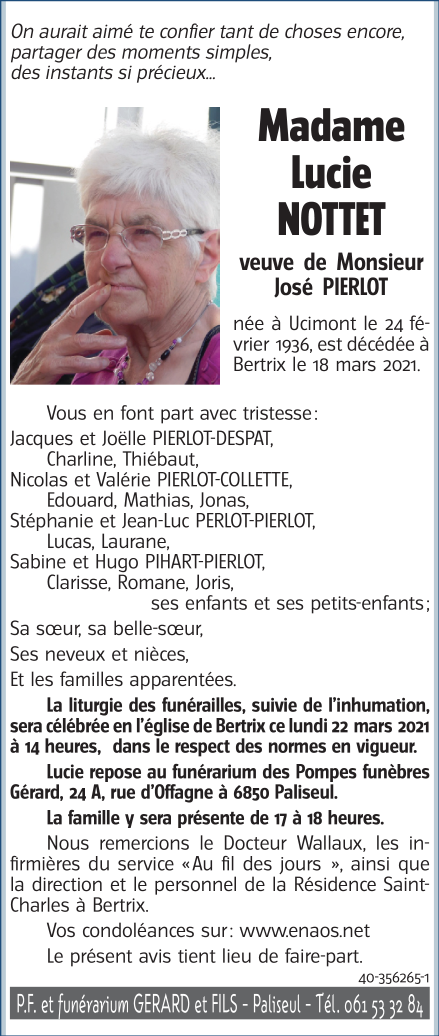 On aurait aimé te confier tant de choses encore,
partager des moments simples,
des instants si précieux...

Madame
Lucie
NOTTET

veuve de Monsieur
José PIERLOT

née à Ucimont le 24 février 1936, est décédée à Bertrix le 18 mars 2021.

Vous en font part avec tristesse:
Jacques et Joëlle PIERLOT-DESPAT,
Charline, Thiébaut,
Nicolas et Valérie PIERLOT-COLLETTE,
Edouard, Mathias, Jonas,
Stéphanie et Jean-Luc PERLOT-PIERLOT,
Lucas, Laurane,
Sabine et Hugo PIHART-PIERLOT,
Clarisse, Romane, Joris,
ses enfants et ses petits-enfants;

Sa sœur, sa belle-sœur,

Ses neveux et nièces,

Et les familles apparentées.

La liturgie des funérailles, suivie de l'inhumation, sera célébrée en l'église de Bertrix ce lundi 22 mars 2021 à 14 heures, dans le respect des normes en vigueur.

Lucie repose au funérarium des Pompes funèbres Gérard, 24 A, rue d'Offagne à 6850 Paliseul.

La famille y sera présente de 17 à 18 heures.

Nous remercions le Docteur Wallaux, les infirmières du service «Au fil des jours », ainsi que la direction et le personnel de la Résidence Saint-Charles à Bertrix.

Vos condoléances sur: www.enaos.net

Le présent avis tient lieu de faire-part.

40-356265-1

P.F. et funérarium GERARD et FILS - Paliseul - Tél. 061 53 32 84